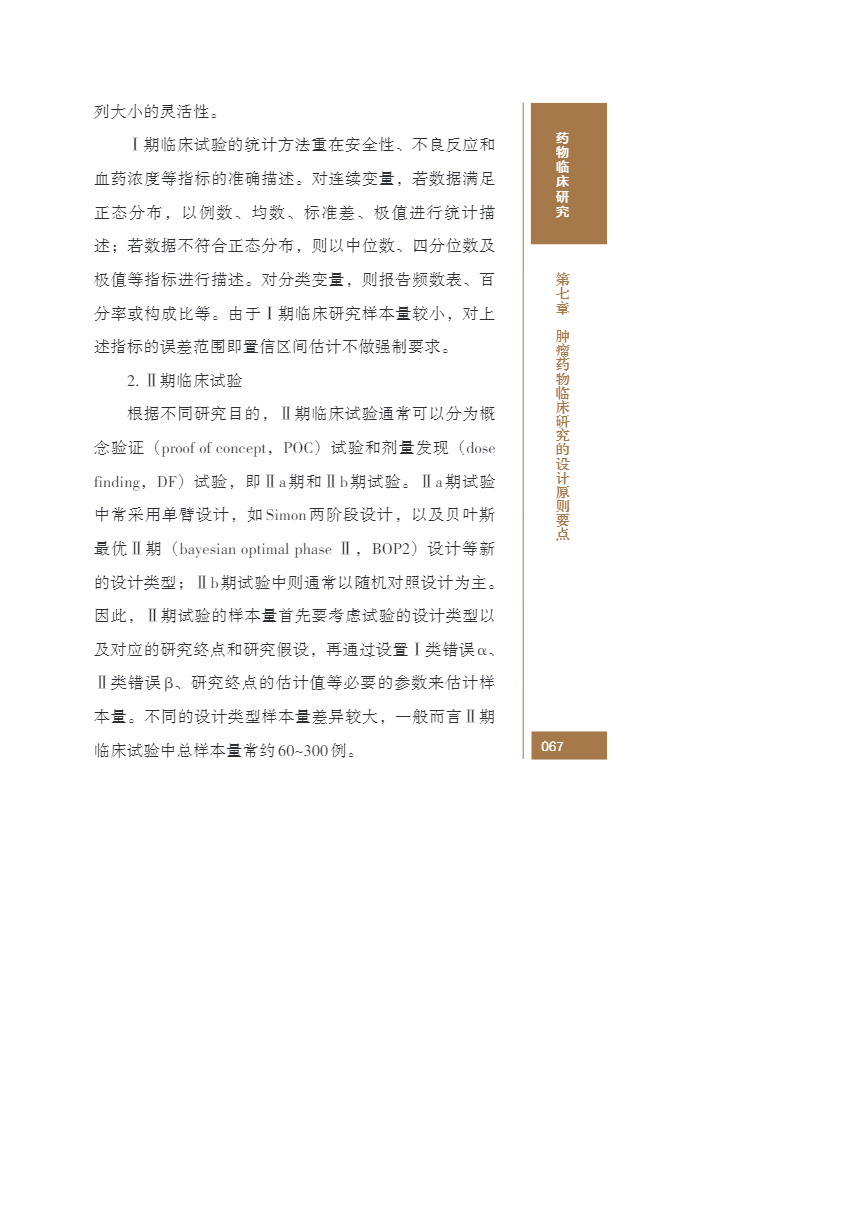 列大小的灵活性。

Ⅰ期临床试验的统计方法重在安全性、不良反应和血药浓度等指标的准确描述。对连续变量，若数据满足正态分布，以例数、均数、标准差、极值进行统计描述；若数据不符合正态分布，则以中位数、四分位数及极值等指标进行描述。对分类变量，则报告频数表、百分率或构成比等。由于Ⅰ期临床研究样本量较小，对上述指标的误差范围即置信区间估计不做强制要求。

2. Ⅱ期临床试验

根据不同研究目的，Ⅱ期临床试验通常可以分为概念验证（proof of concept，POC）试验和剂量发现（dose finding，DF）试验，即Ⅱa期和Ⅱb期试验。Ⅱa期试验中常采用单臂设计，如Simon两阶段设计，以及贝叶斯最优Ⅱ期（bayesian optimal phase Ⅱ，BOP2）设计等新的设计类型；Ⅱb期试验中则通常以随机对照设计为主。因此，Ⅱ期试验的样本量首先要考虑试验的设计类型以及对应的研究终点和研究假设，再通过设置Ⅰ类错误α、Ⅱ类错误β、研究终点的估计值等必要的参数来估计样本量。不同的设计类型样本量差异较大，一般而言Ⅱ期临床试验中总样本量常约60~300例。

药物临床研究

第七章 肿瘤药物临床研究的设计原则要点

067